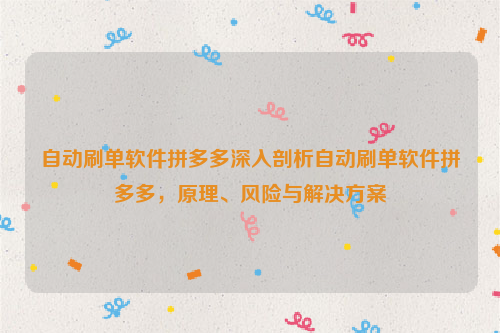 自动刷单软件拼多多深入剖析自动刷单软件拼多多，原理、风险与解决方案